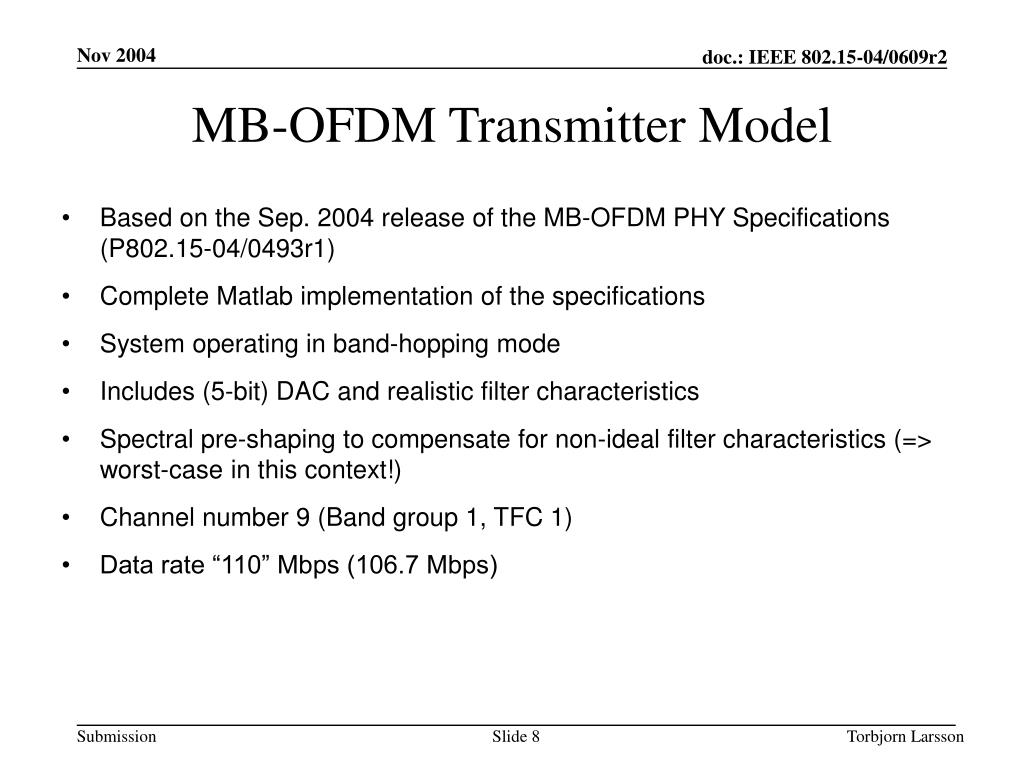 Nov 2004

doc.: IEEE 802.15-04/0609r2

MB-OFDM Transmitter Model

• Based on the Sep. 2004 release of the MB-OFDM PHY Specifications (P802.15-04/0493r1)
• Complete Matlab implementation of the specifications
• System operating in band-hopping mode
• Includes (5-bit) DAC and realistic filter characteristics
• Spectral pre-shaping to compensate for non-ideal filter characteristics (=> worst-case in this context!)
• Channel number 9 (Band group 1, TFC 1)
• Data rate “110” Mbps (106.7 Mbps)

Submission

Slide 8

Torbjorn Larsson